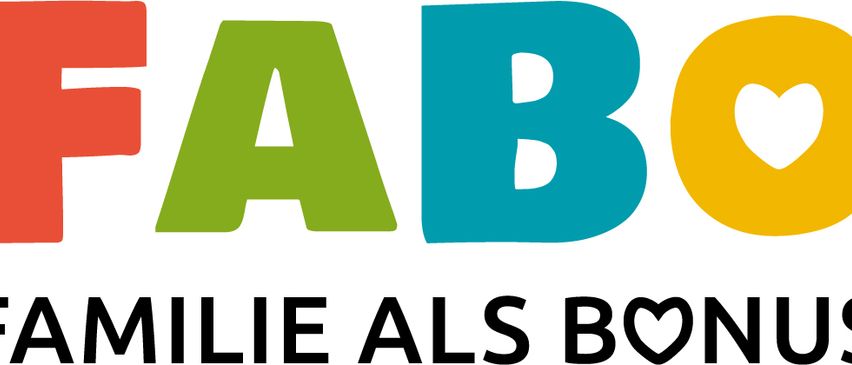 FABO

FAMILIE ALS BONUS